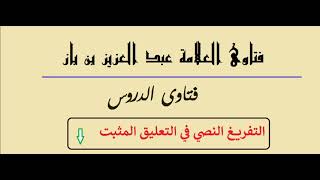 فتاوى العلامة عبد العزيز بن باز

فتاوى الدروس

التفريغ النصي في التعليق المثبت